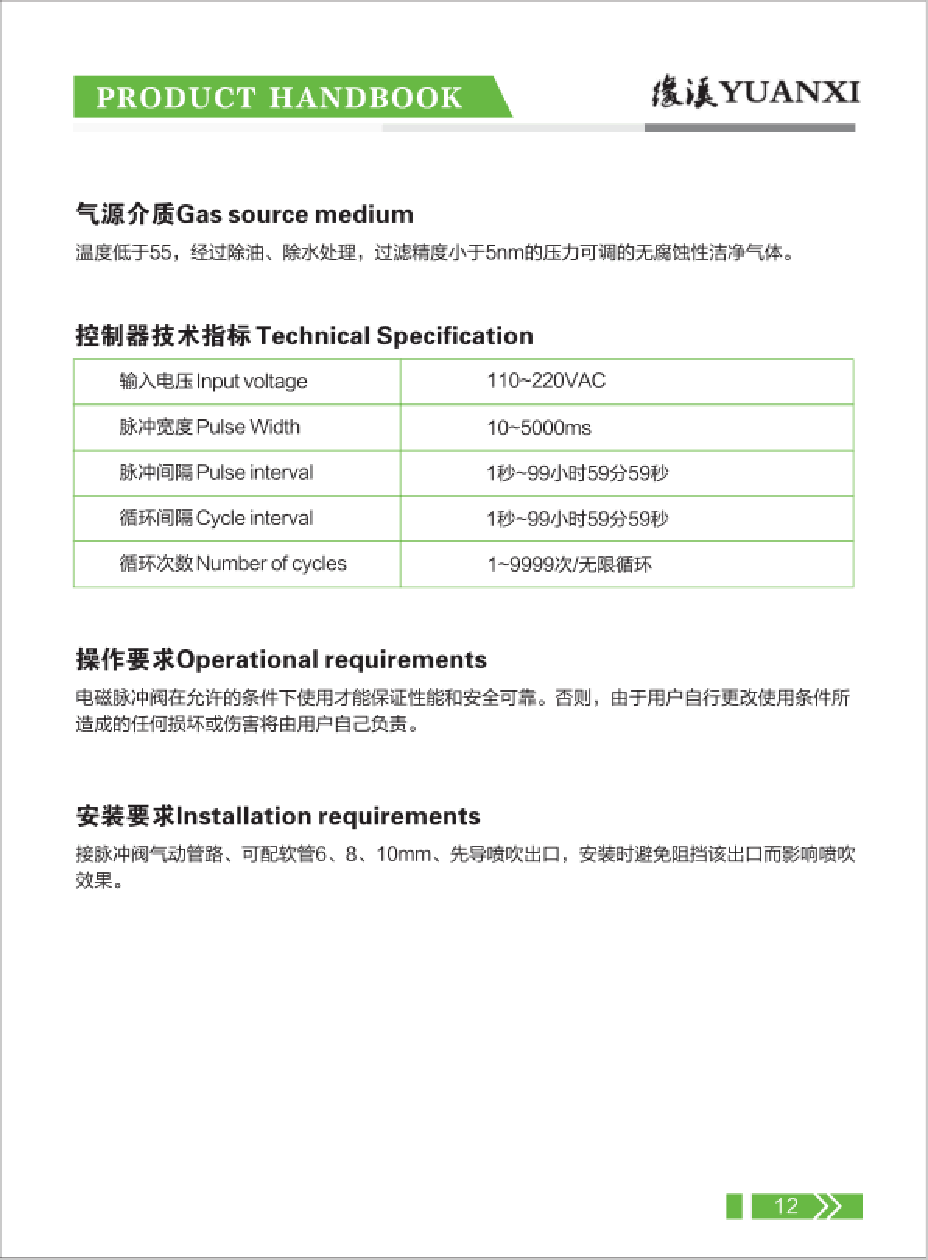 PRODUCT HANDBOOK

缘溪YUANXI

气源介质Gas source medium

温度低于55，经过除油、除水处理，过滤精度小于5nm的压力可调的无腐蚀性洁净气体。

控制器技术指标 Technical Specification

| 输入电压 Input voltage | 110~220VAC |
|---|---|
| 脉冲宽度 Pulse Width | 10~5000ms |
| 脉冲间隔 Pulse interval | 1秒~99小时59分59秒 |
| 循环间隔 Cycle interval | 1秒~99小时59分59秒 |
| 循环次数 Number of cycles | 1~9999次/无限循环 |

操作要求Operational requirements

电磁脉冲阀在允许的条件下使用才能保证性能和安全可靠。否则，由于用户自行更改使用条件所造成的任何损坏或伤害将由用户自己负责。

安装要求Installation requirements

接脉冲阀气动管路、可配软管6、8、10mm、先导喷吹出口，安装时避免阻挡该出口而影响喷吹效果。

12